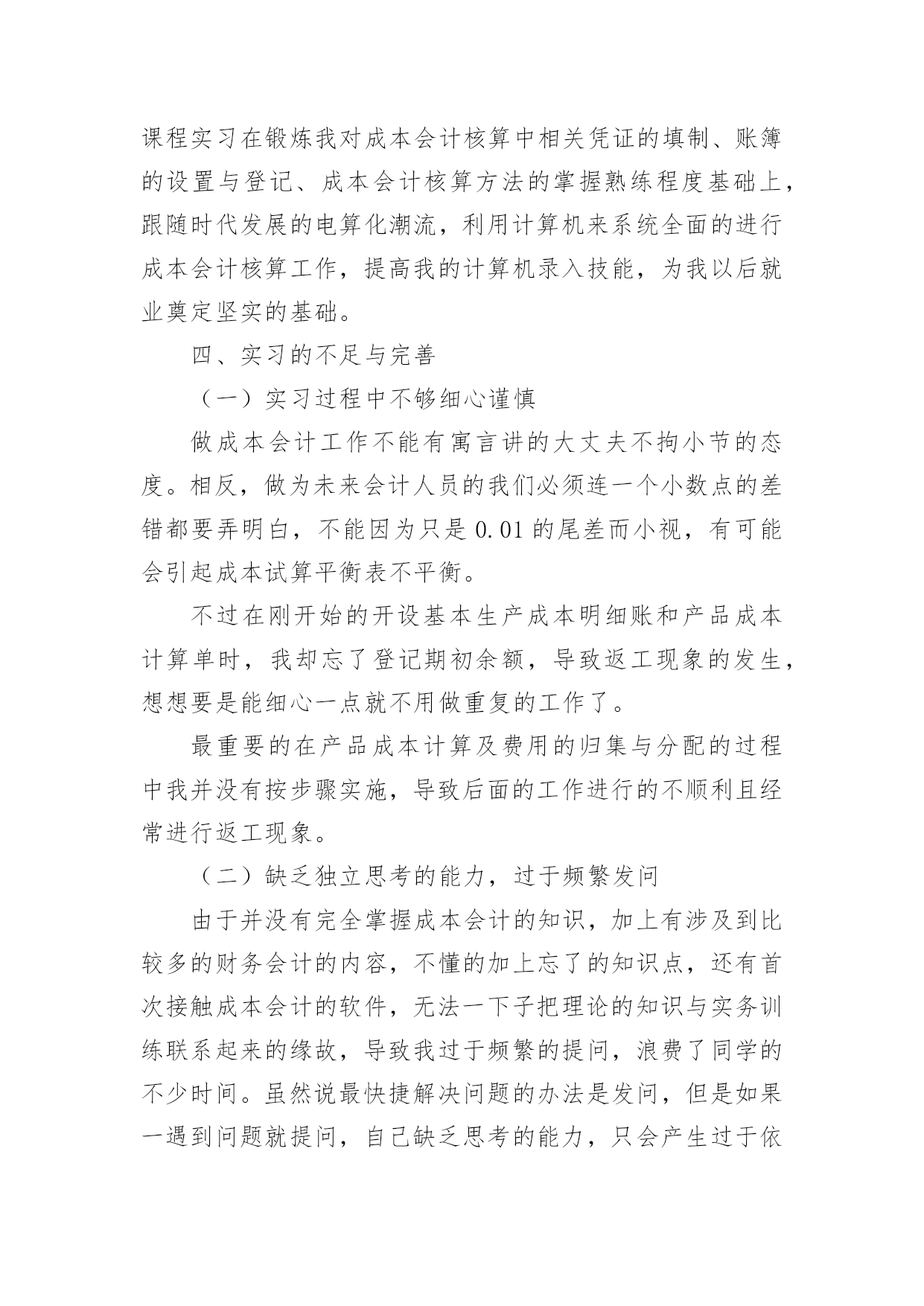 课程实习在锻炼我对成本会计核算中相关凭证的填制、账簿的设置与登记、成本会计核算方法的掌握熟练程度基础上，跟随时代发展的电算化潮流，利用计算机来系统全面的进行成本会计核算工作，提高我的计算机录入技能，为我以后就业奠定坚实的基础。

四、实习的不足与完善

（一）实习过程中不够细心谨慎

做成本会计工作不能有寓言讲的大丈夫不拘小节的态度。相反，做为未来会计人员的我们必须连一个小数点的差错都要弄明白，不能因为只是 0.01 的尾差而小视，有可能会引起成本试算平衡表不平衡。

不过在刚开始的开设基本生产成本明细账和产品成本计算单时，我却忘了登记期初余额，导致返工现象的发生，想想要是能细心一点就不用做重复的工作了。

最重要的在产品成本计算及费用的归集与分配的过程中我并没有按步骤实施，导致后面的工作进行的不顺利且经常进行返工现象。

（二）缺乏独立思考的能力，过于频繁发问

由于并没有完全掌握成本会计的知识，加上有涉及到比较多的财务会计的内容，不懂的加上忘了的知识点，还有首次接触成本会计的软件，无法一下子把理论的知识与实务训练联系起来的缘故，导致我过于频繁的提问，浪费了同学的不少时间。虽然说最快捷解决问题的办法是发问，但是如果一遇到问题就提问，自己缺乏思考的能力，只会产生过于依